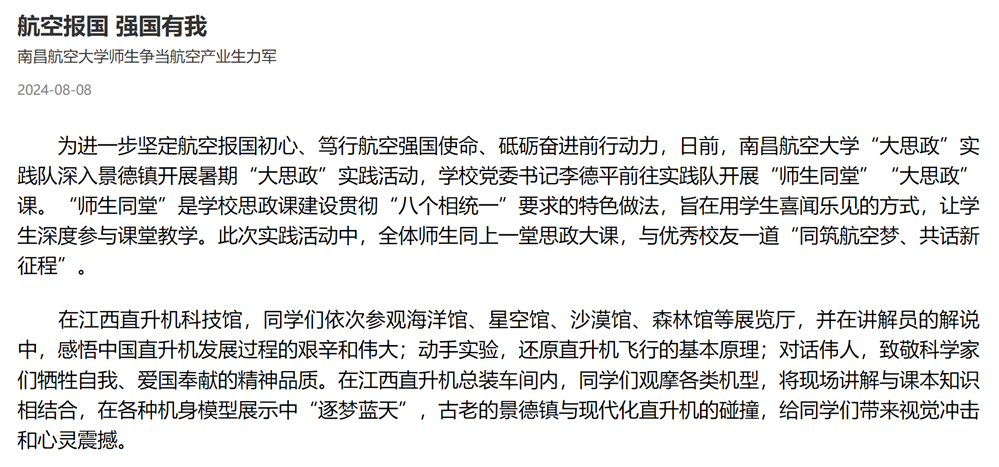 航空报国 强国有我

南昌航空大学师生争当航空产业生力军

2024-08-08

为进一步坚定航空报国初心、笃行航空强国使命、砥砺奋进前行动力，日前，南昌航空大学“大思政”实践队深入景德镇开展暑期“大思政”实践活动，学校党委书记李德平前往实践队开展“师生同堂”“大思政”课。“师生同堂”是学校思政课建设贯彻“八个相统一”要求的特色做法，旨在用学生喜闻乐见的方式，让学生深度参与课堂教学。此次实践活动中，全体师生同上一堂思政大课，与优秀校友一道“同筑航空梦、共话新征程”。

在江西直升机科技馆，同学们依次参观海洋馆、星空馆、沙漠馆、森林馆等展览厅，并在讲解员的解说中，感悟中国直升机发展过程的艰辛和伟大；动手实验，还原直升机飞行的基本原理；对话伟人，致敬科学家们牺牲自我、爱国奉献的精神品质。在江西直升机总装车间内，同学们观摩各类机型，将现场讲解与课本知识相结合，在各种机身模型展示中“逐梦蓝天”，古老的景德镇与现代化直升机的碰撞，给同学们带来视觉冲击和心灵震撼。